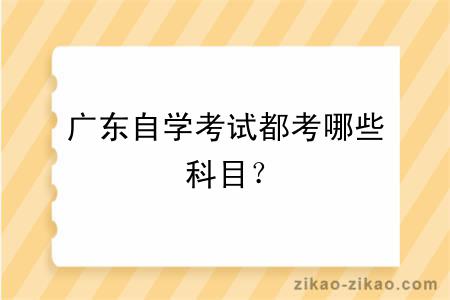 广东自学考试都考哪些科目？

zikao-zikao.com